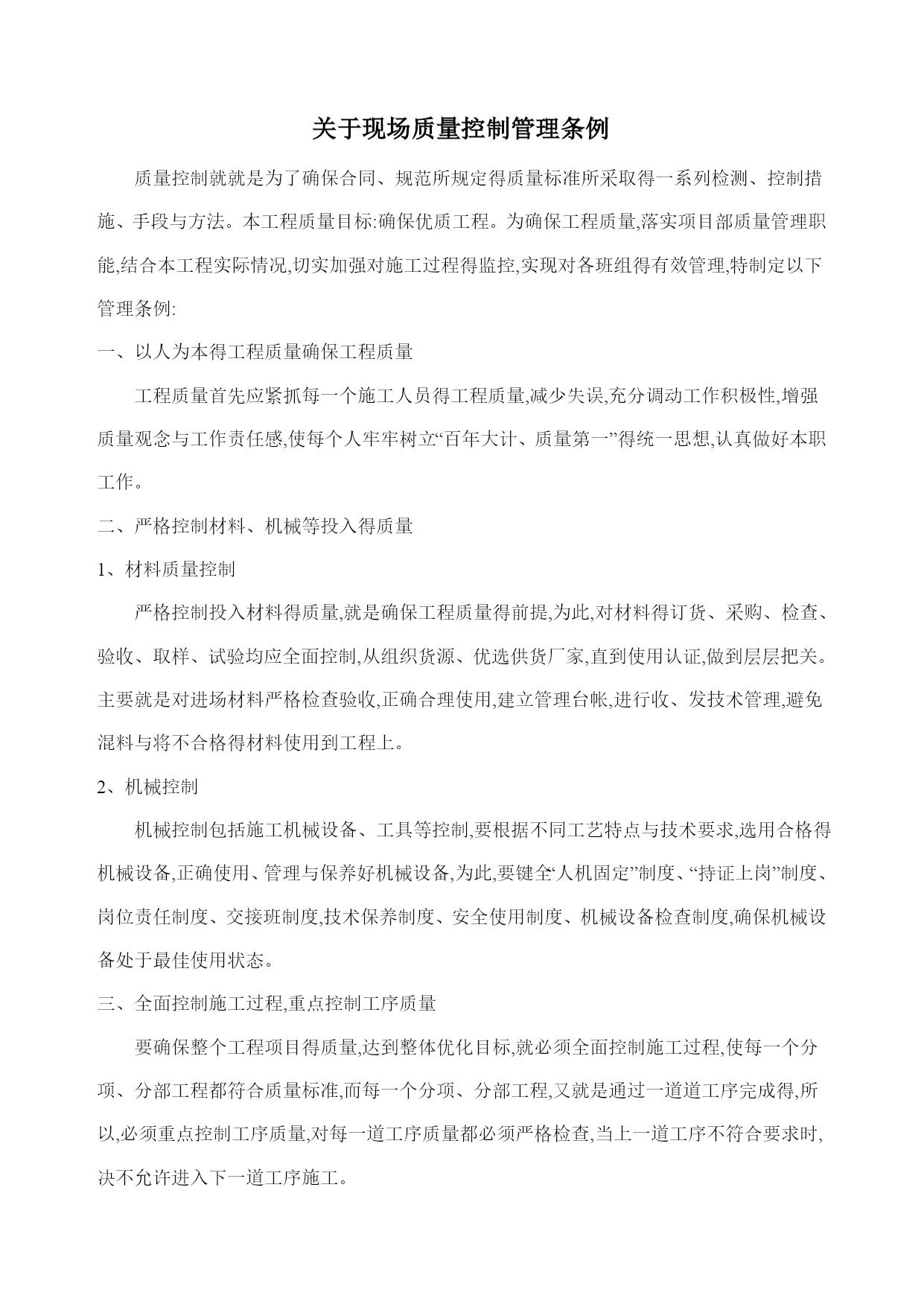 关于现场质量控制管理条例

质量控制就就是为了确保合同、规范所规定得质量标准所采取得一系列检测、控制措施、手段与方法。本工程质量目标:确保优质工程。为确保工程质量,落实项目部质量管理职能,结合本工程实际情况,切实加强对施工过程得监控,实现对各班组得有效管理,特制定以下管理条例:

一、以人为本得工程质量确保工程质量

工程质量首先应紧抓每一个施工人员得工程质量,减少失误,充分调动工作积极性,增强质量观念与工作责任感,使每个人牢牢树立“百年大计、质量第一”得统一思想,认真做好本职工作。

二、严格控制材料、机械等投入得质量

1、材料质量控制

严格控制投入材料得质量,就是确保工程质量得前提,为此,对材料得订货、采购、检查、验收、取样、试验均应全面控制,从组织货源、优选供货厂家,直到使用认证,做到层层把关。主要就是对进场材料严格检查验收,正确合理使用,建立管理台帐,进行收、发技术管理,避免混料与将不合格得材料使用到工程上。

2、机械控制

机械控制包括施工机械设备、工具等控制,要根据不同工艺特点与技术要求,选用合格得机械设备,正确使用、管理与保养好机械设备,为此,要键全“人机固定”制度、“持证上岗”制度、岗位责任制度、交接班制度,技术保养制度、安全使用制度、机械设备检查制度,确保机械设备处于最佳使用状态。

三、全面控制施工过程,重点控制工序质量

要确保整个工程项目得质量,达到整体优化目标,就必须全面控制施工过程,使每一个分项、分部工程都符合质量标准,而每一个分项、分部工程,又就是通过一道道工序完成得,所以,必须重点控制工序质量,对每一道工序质量都必须严格检查,当上一道工序不符合要求时,决不允许进入下一道工序施工。